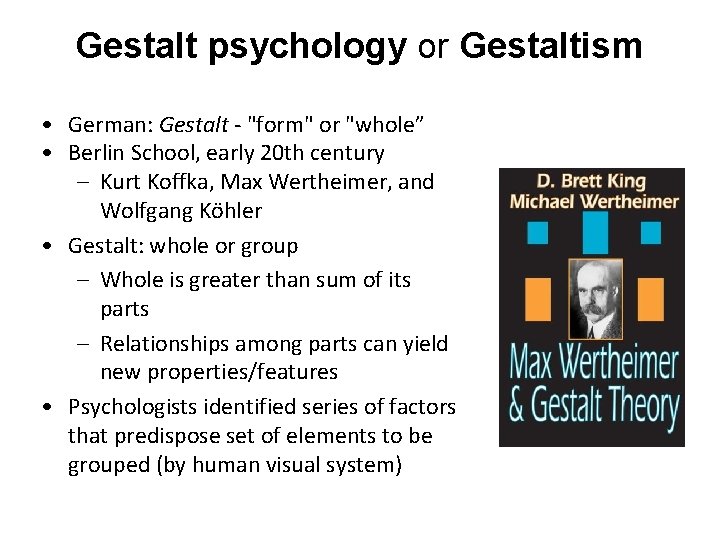 Gestalt psychology or Gestaltism

• German: Gestalt - "form" or "whole"
• Berlin School, early 20th century
- Kurt Koffka, Max Wertheimer, and Wolfgang Köhler
• Gestalt: whole or group
- Whole is greater than sum of its parts
- Relationships among parts can yield new properties/features
• Psychologists identified series of factors that predispose set of elements to be grouped (by human visual system)

D. Brett King
Michael Wertheimer

Max Wertheimer & Gestalt Theory